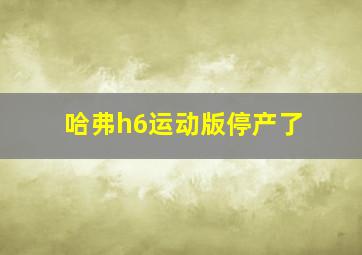 哈弗h6运动版停产了